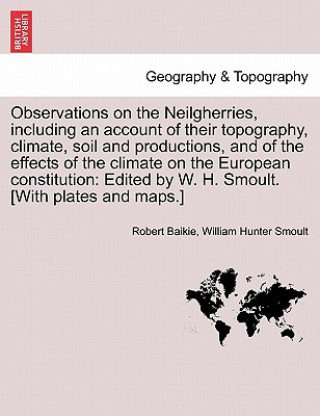 BRITISH LIBRARY

Geography & Topography

Observations on the Neilgherries, including an account of their topography, climate, soil and productions, and of the effects of the climate on the European constitution: Edited by W. H. Smoult. [With plates and maps.]

Robert Baikie, William Hunter Smoult